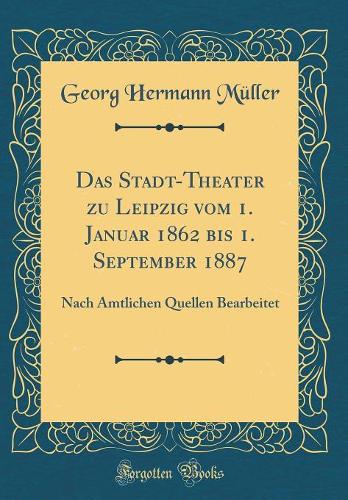 Georg Hermann Müller

Das Stadt-Theater zu Leipzig vom 1. Januar 1862 bis 1. September 1887

Nach Amtlichen Quellen Bearbeitet

Forgotten Books